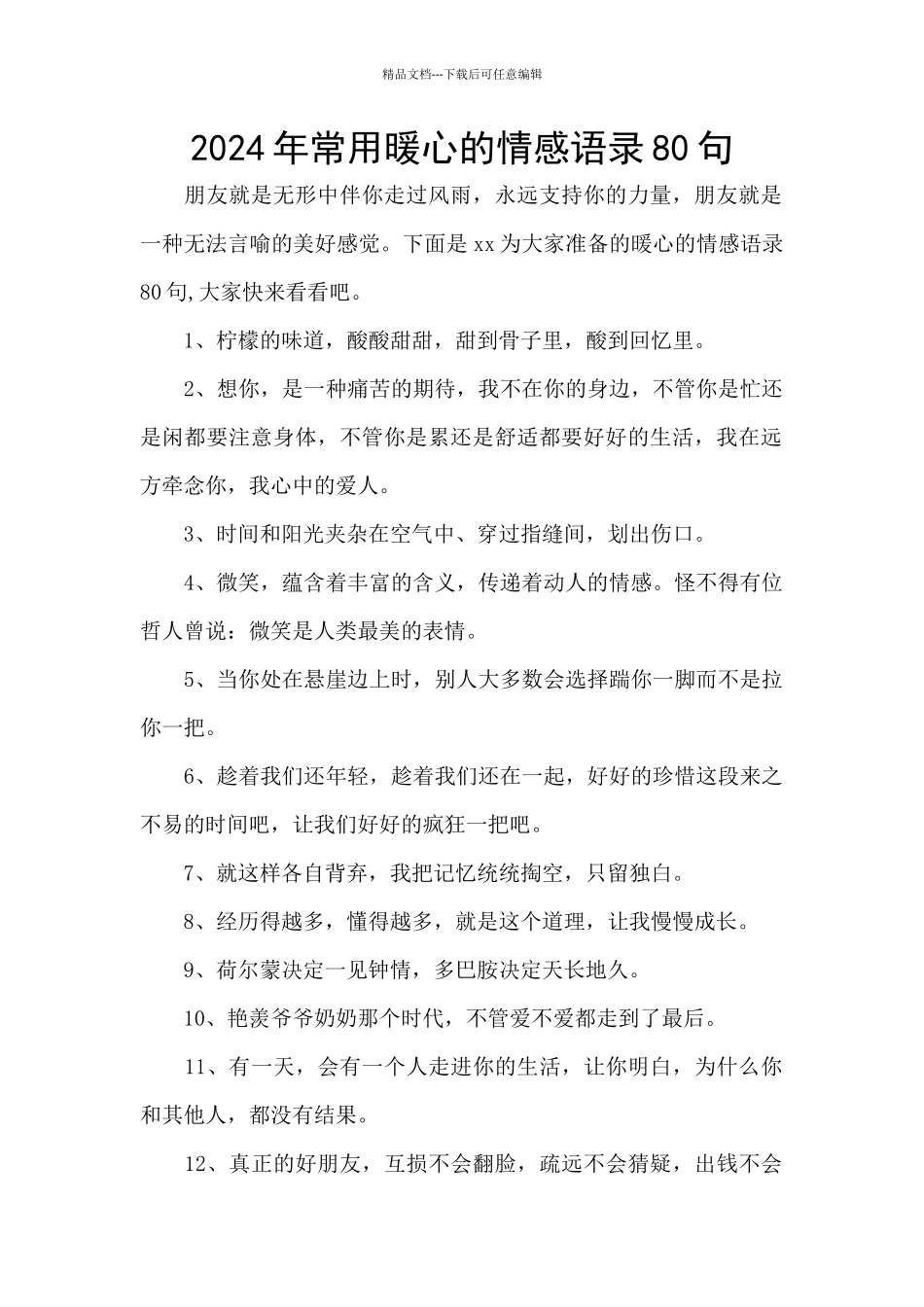 精品文档---下载后可任意编辑

2024年常用暖心的情感语录80句

朋友就是无形中伴你走过风雨，永远支持你的力量，朋友就是一种无法言喻的美好感觉。下面是xx为大家准备的暖心的情感语录80句,大家快来看看吧。

1、柠檬的味道，酸酸甜甜，甜到骨子里，酸到回忆里。

2、想你，是一种痛苦的期待，我不在你的身边，不管你是忙还是闲都要注意身体，不管你是累还是舒适都要好好的生活，我在远方牵念你，我心中的爱人。

3、时间和阳光夹杂在空气中、穿过指缝间，划出伤口。

4、微笑，蕴含着丰富的含义，传递着动人的情感。怪不得有位哲人曾说：微笑是人类最美的表情。

5、当你处在悬崖边上时，别人大多数会选择踹你一脚而不是拉你一把。

6、趁着我们还年轻，趁着我们还在一起，好好的珍惜这段来之不易的时间吧，让我们好好的疯狂一把吧。

7、就这样各自背弃，我把记忆统统掏空，只留独白。

8、经历得越多，懂得越多，就是这个道理，让我慢慢成长。

9、荷尔蒙决定一见钟情，多巴胺决定天长地久。

10、艳羡爷爷奶奶那个时代，不管爱不爱都走到了最后。

11、有一天，会有一个人走进你的生活，让你明白，为什么你和其他人，都没有结果。

12、真正的好朋友，互损不会翻脸，疏远不会猜疑，出钱不会